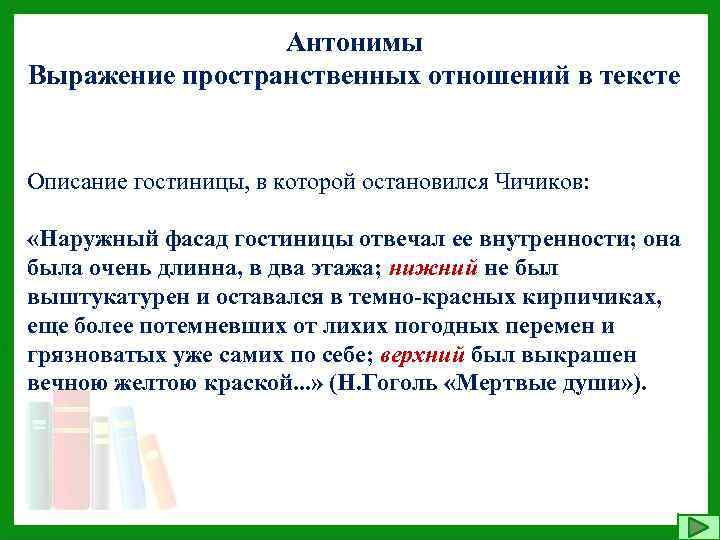 Антонимы
Выражение пространственных отношений в тексте

Описание гостиницы, в которой остановился Чичиков:

«Наружный фасад гостиницы отвечал ее внутренности; она была очень длинна, в два этажа; нижний не был выштукатурен и оставался в темно-красных кирпичиках, еще более потемневших от лихих погодных перемен и грязноватых уже самих по себе; верхний был выкрашен вечною желтою краской...» (Н.Гоголь «Мертвые души»).